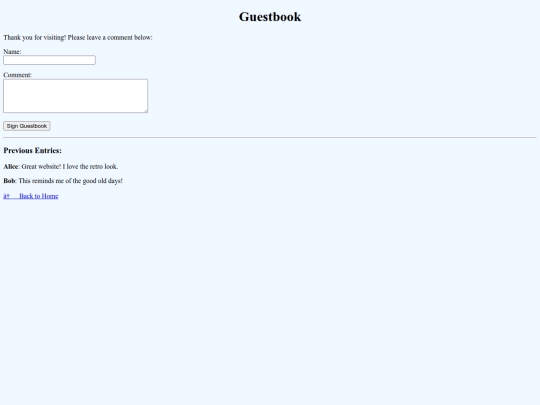 Guestbook

Thank you for visiting! Please leave a comment below:

Name:

Comment:

Sign Guestbook

Previous Entries:

Alice: Great website! I love the retro look.

Bob: This reminds me of the good old days!

â† Back to Home